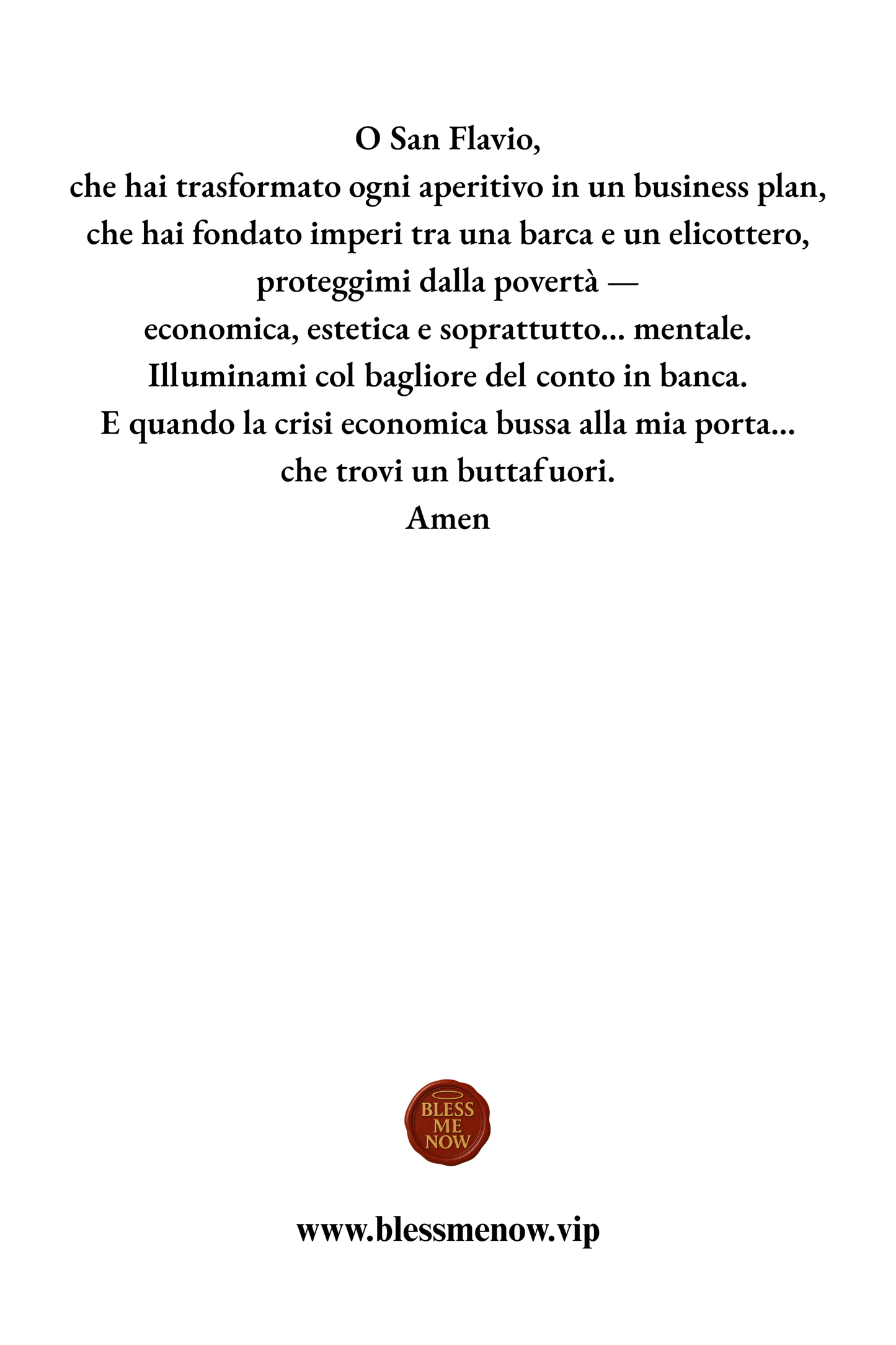 O San Flavio,
che hai trasformato ogni aperitivo in un business plan,
che hai fondato imperi tra una barca e un elicottero,
proteggimi dalla povertà —
economica, estetica e soprattutto... mentale.
Illuminami col bagliore del conto in banca.
E quando la crisi economica bussa alla mia porta...
che trovi un buttafuori.
Amen

BLESS ME NOW

www.blessmenow.vip